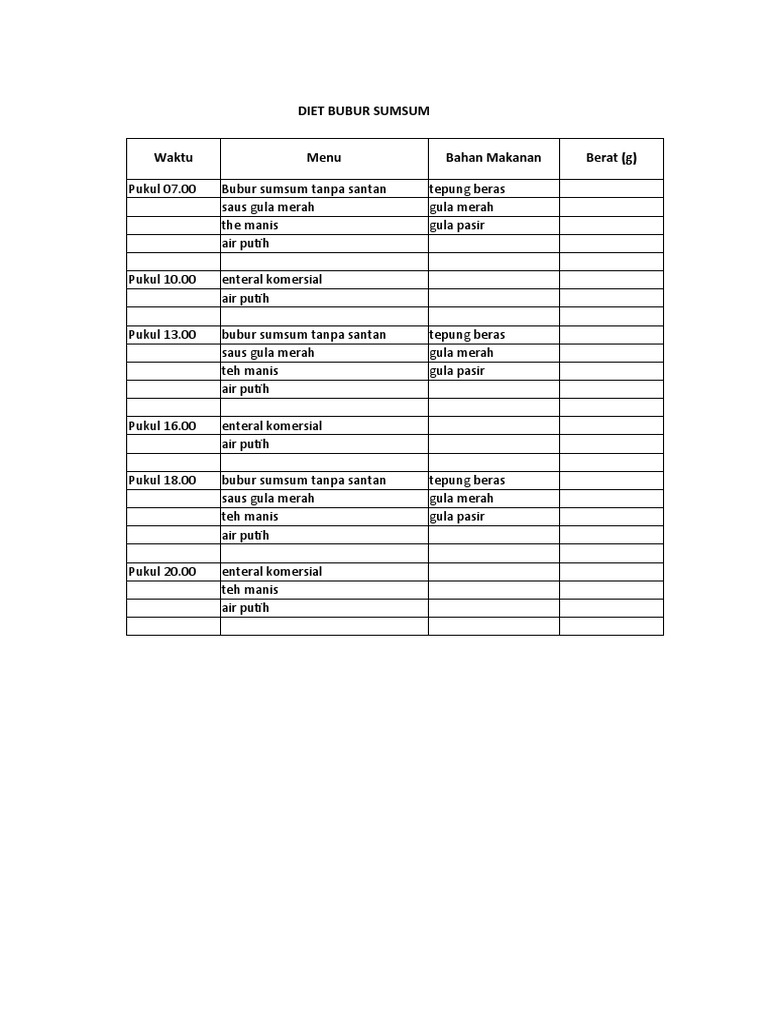 DIET BUBUR SUMSUM

| Waktu | Menu | Bahan Makanan | Berat (g) |
|---|---|---|---|
| Pukul 07.00 | Bubur sumsum tanpa santan | tepung beras | |
| | saus gula merah | gula merah | |
| | the manis | gula pasir | |
| | air putih | | |
| | | | |
| Pukul 10.00 | enteral komersial | | |
| | air putih | | |
| | | | |
| Pukul 13.00 | bubur sumsum tanpa santan | tepung beras | |
| | saus gula merah | gula merah | |
| | teh manis | gula pasir | |
| | air putih | | |
| | | | |
| Pukul 16.00 | enteral komersial | | |
| | air putih | | |
| | | | |
| Pukul 18.00 | bubur sumsum tanpa santan | tepung beras | |
| | saus gula merah | gula merah | |
| | teh manis | gula pasir | |
| | air putih | | |
| | | | |
| Pukul 20.00 | enteral komersial | | |
| | teh manis | | |
| | air putih | | |
| | | | |